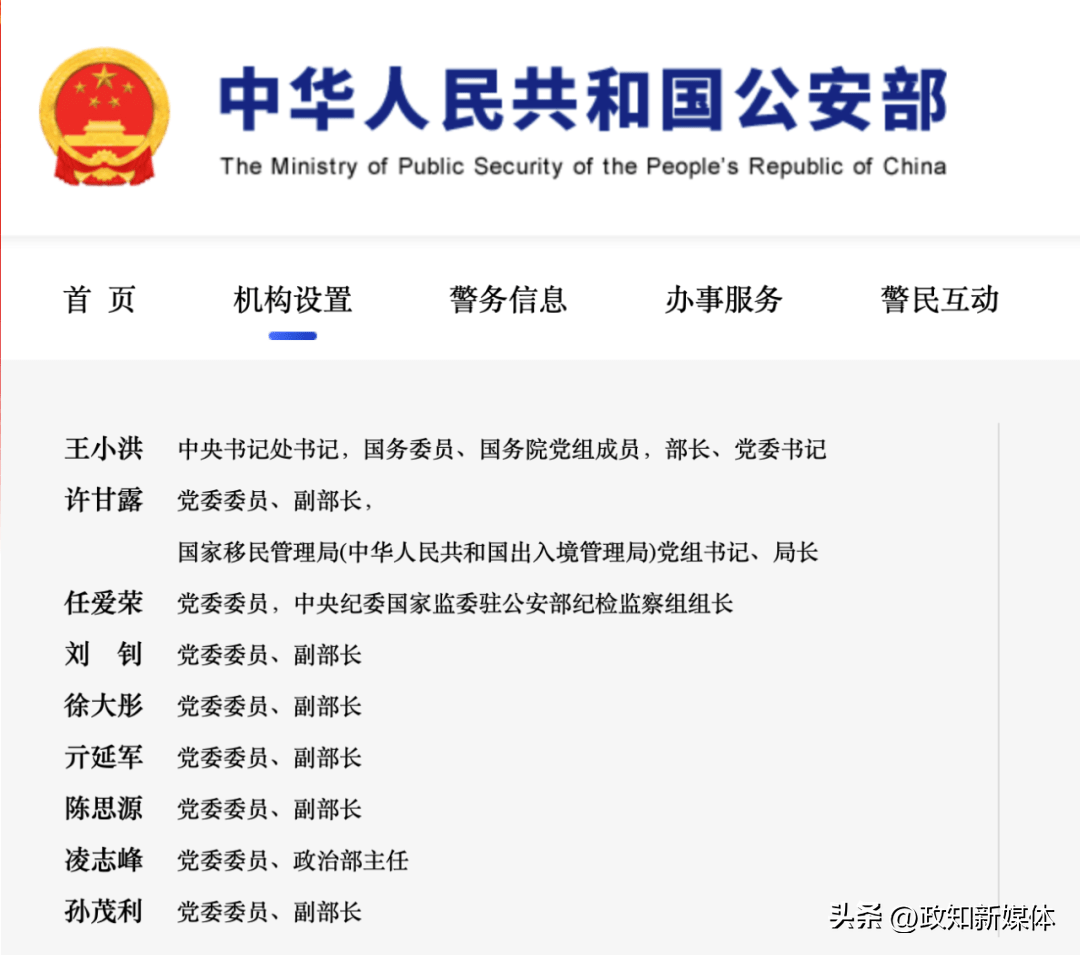 中华人民共和国公安部
The Ministry of Public Security of the People's Republic of China

首 页　机构设置　警务信息　办事服务　警民互动

王小洪　中央书记处书记，国务委员、国务院党组成员，部长、党委书记
许甘露　党委委员、副部长，
国家移民管理局(中华人民共和国出入境管理局)党组书记、局长
任爱荣　党委委员，中央纪委国家监委驻公安部纪检监察组组长
刘　钊　党委委员、副部长
徐大彤　党委委员、副部长
亓延军　党委委员、副部长
陈思源　党委委员、副部长
凌志峰　党委委员、政治部主任
孙茂利　党委委员、副部长

头条 @政知新媒体